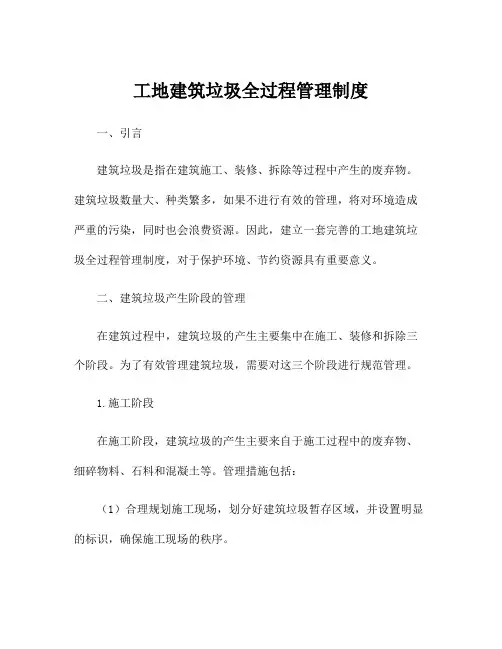 工地建筑垃圾全过程管理制度

一、引言

建筑垃圾是指在建筑施工、装修、拆除等过程中产生的废弃物。建筑垃圾数量大、种类繁多，如果不进行有效的管理，将对环境造成严重的污染，同时也会浪费资源。因此，建立一套完善的工地建筑垃圾全过程管理制度，对于保护环境、节约资源具有重要意义。

二、建筑垃圾产生阶段的管理

在建筑过程中，建筑垃圾的产生主要集中在施工、装修和拆除三个阶段。为了有效管理建筑垃圾，需要对这三个阶段进行规范管理。

1.施工阶段

在施工阶段，建筑垃圾的产生主要来自于施工过程中的废弃物、细碎物料、石料和混凝土等。管理措施包括：

（1）合理规划施工现场，划分好建筑垃圾暂存区域，并设置明显的标识，确保施工现场的秩序。